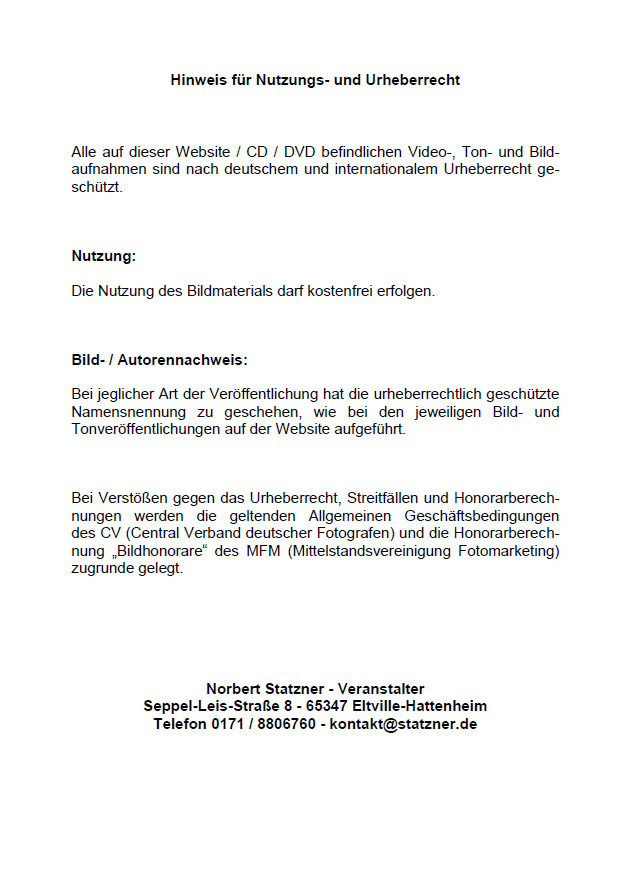 Hinweis für Nutzungs- und Urheberrecht

Alle auf dieser Website / CD / DVD befindlichen Video-, Ton- und Bildaufnahmen sind nach deutschem und internationalem Urheberrecht geschützt.

Nutzung:

Die Nutzung des Bildmaterials darf kostenfrei erfolgen.

Bild- / Autorennachweis:

Bei jeglicher Art der Veröffentlichung hat die urheberrechtlich geschützte Namensnennung zu geschehen, wie bei den jeweiligen Bild- und Tonveröffentlichungen auf der Website aufgeführt.

Bei Verstößen gegen das Urheberrecht, Streitfällen und Honorarberechnungen werden die geltenden Allgemeinen Geschäftsbedingungen des CV (Central Verband deutscher Fotografen) und die Honorarberechnung „Bildhonorare“ des MFM (Mittelstandsvereinigung Fotomarketing) zugrunde gelegt.

Norbert Statzner - Veranstalter
Seppel-Leis-Straße 8 - 65347 Eltville-Hattenheim
Telefon 0171 / 8806760 - kontakt@statzner.de